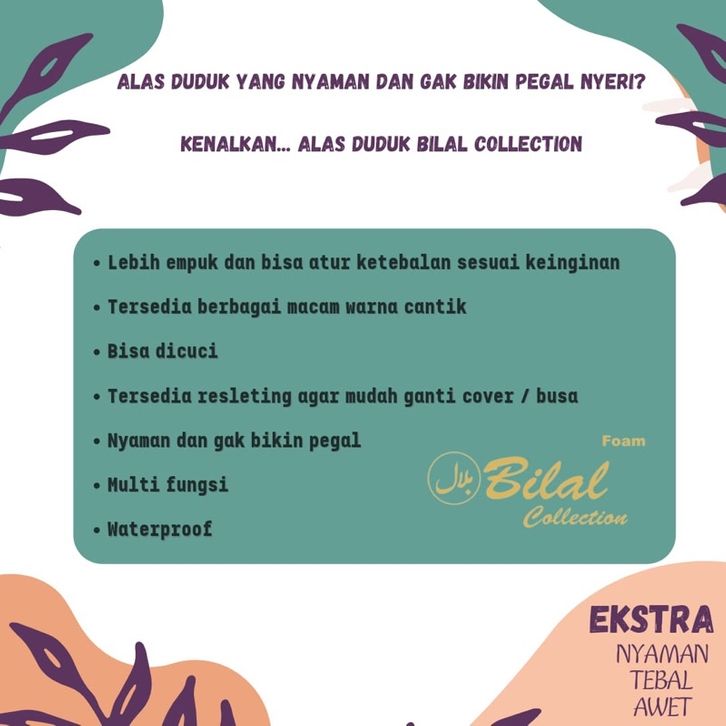 ALAS DUDUK YANG NYAMAN DAN GAK BIKIN PEGAL NYERI?

KENALKAN... ALAS DUDUK BILAL COLLECTION

• Lebih empuk dan bisa atur ketebalan sesuai keinginan
• Tersedia berbagai macam warna cantik
• Bisa dicuci
• Tersedia resleting agar mudah ganti cover / busa
• Nyaman dan gak bikin pegal
• Multi fungsi
• Waterproof

Foam
بلال Bilal Collection

EKSTRA
NYAMAN
TEBAL
AWET